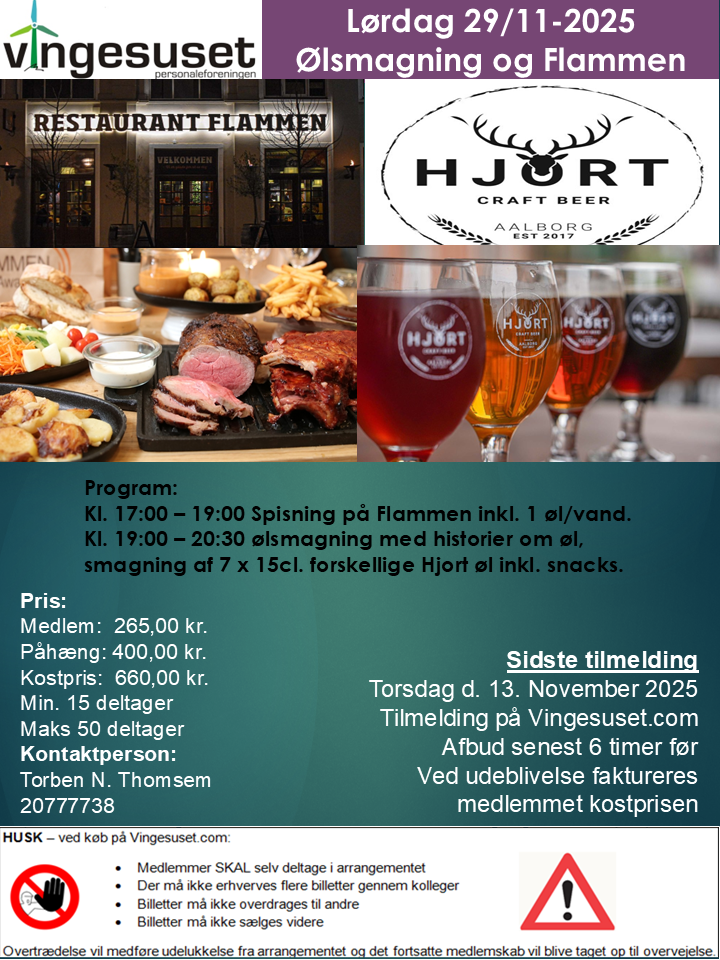 vingesuset
personaleforeningen

Lørdag 29/11-2025
Ølsmagning og Flammen

RESTAURANT FLAMMEN

VELKOMMEN

HJORT
CRAFT BEER
AALBORG
EST 2017

Program:
Kl. 17:00 – 19:00 Spisning på Flammen inkl. 1 øl/vand.
Kl. 19:00 – 20:30 ølsmagning med historier om øl, smagning af 7 x 15cl. forskellige Hjort øl inkl. snacks.

Pris:
Medlem: 265,00 kr.
Påhæng: 400,00 kr.
Kostpris: 660,00 kr.
Min. 15 deltager
Maks 50 deltager
Kontaktperson:
Torben N. Thomsem
20777738

Sidste tilmelding
Torsdag d. 13. November 2025
Tilmelding på Vingesuset.com
Afbud senest 6 timer før
Ved udeblivelse faktureres
medlemmet kostprisen

HUSK – ved køb på Vingesuset.com:

• Medlemmer SKAL selv deltage i arrangementet
• Der må ikke erhverves flere billetter gennem kolleger
• Billetter må ikke overdrages til andre
• Billetter må ikke sælges videre

Overtrædelse vil medføre udelukkelse fra arrangementet og det fortsatte medlemskab vil blive taget op til overvejelse.